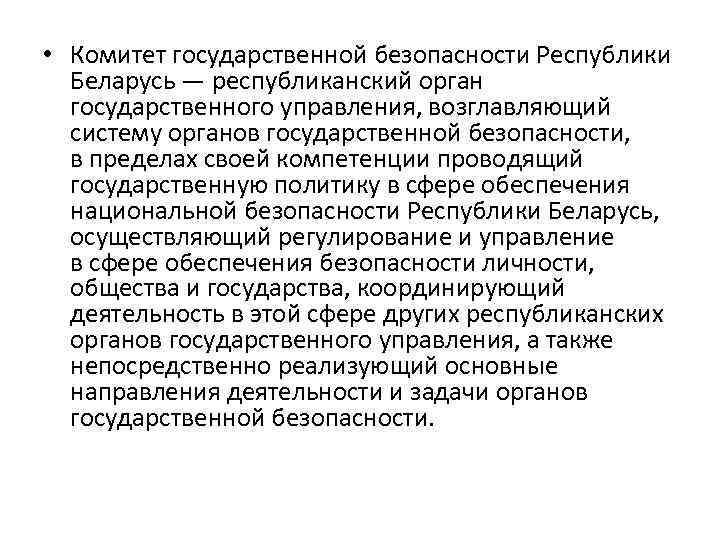 • Комитет государственной безопасности Республики Беларусь — республиканский орган государственного управления, возглавляющий систему органов государственной безопасности, в пределах своей компетенции проводящий государственную политику в сфере обеспечения национальной безопасности Республики Беларусь, осуществляющий регулирование и управление в сфере обеспечения безопасности личности, общества и государства, координирующий деятельность в этой сфере других республиканских органов государственного управления, а также непосредственно реализующий основные направления деятельности и задачи органов государственной безопасности.